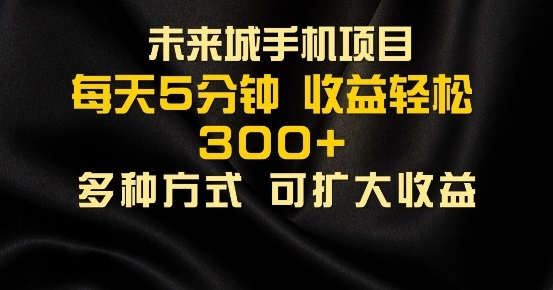 未来城手机项目
每天5分钟 收益轻松
300+
多种方式 可扩大收益